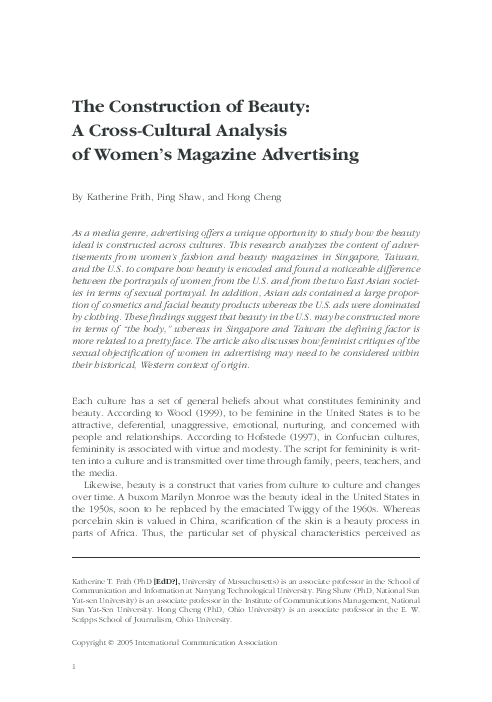 The Construction of Beauty: A Cross-Cultural Analysis of Women's Magazine Advertising

By Katherine Frith, Ping Shaw, and Hong Cheng

As a media genre, advertising offers a unique opportunity to study how the beauty ideal is constructed across cultures. This research analyzes the content of advertisements from women's fashion and beauty magazines in Singapore, Taiwan, and the U.S. to compare how beauty is encoded and found a noticeable difference between the portrayals of women from the U.S. and from the two East Asian societies in terms of sexual portrayal. In addition, Asian ads contained a large proportion of cosmetics and facial beauty products whereas the U.S. ads were dominated by clothing. These findings suggest that beauty in the U.S. may be constructed more in terms of "the body," whereas in Singapore and Taiwan the defining factor is more related to a pretty face. The article also discusses how feminist critiques of the sexual objectification of women in advertising may need to be considered within their historical, Western context of origin.

Each culture has a set of general beliefs about what constitutes femininity and beauty. According to Wood (1999), to be feminine in the United States is to be attractive, deferential, unaggressive, emotional, nurturing, and concerned with people and relationships. According to Hofstede (1997), in Confucian cultures, femininity is associated with virtue and modesty. The script for femininity is written into a culture and is transmitted over time through family, peers, teachers, and the media.

Likewise, beauty is a construct that varies from culture to culture and changes over time. A buxom Marilyn Monroe was the beauty ideal in the United States in the 1950s, soon to be replaced by the emaciated Twiggy of the 1960s. Whereas porcelain skin is valued in China, scarification of the skin is a beauty process in parts of Africa. Thus, the particular set of physical characteristics perceived as

Katherine T. Frith (PhD [EdD?], University of Massachusetts) is an associate professor in the School of Communication and Information at Nanyang Technological University. Ping Shaw (PhD, National Sun Yat-sen University) is an associate professor in the Institute of Communications Management, National Sun Yat-Sen University. Hong Cheng (PhD, Ohio University) is an associate professor in the E. W. Scripps School of Journalism, Ohio University.

Copyright © 2005 International Communication Association

1